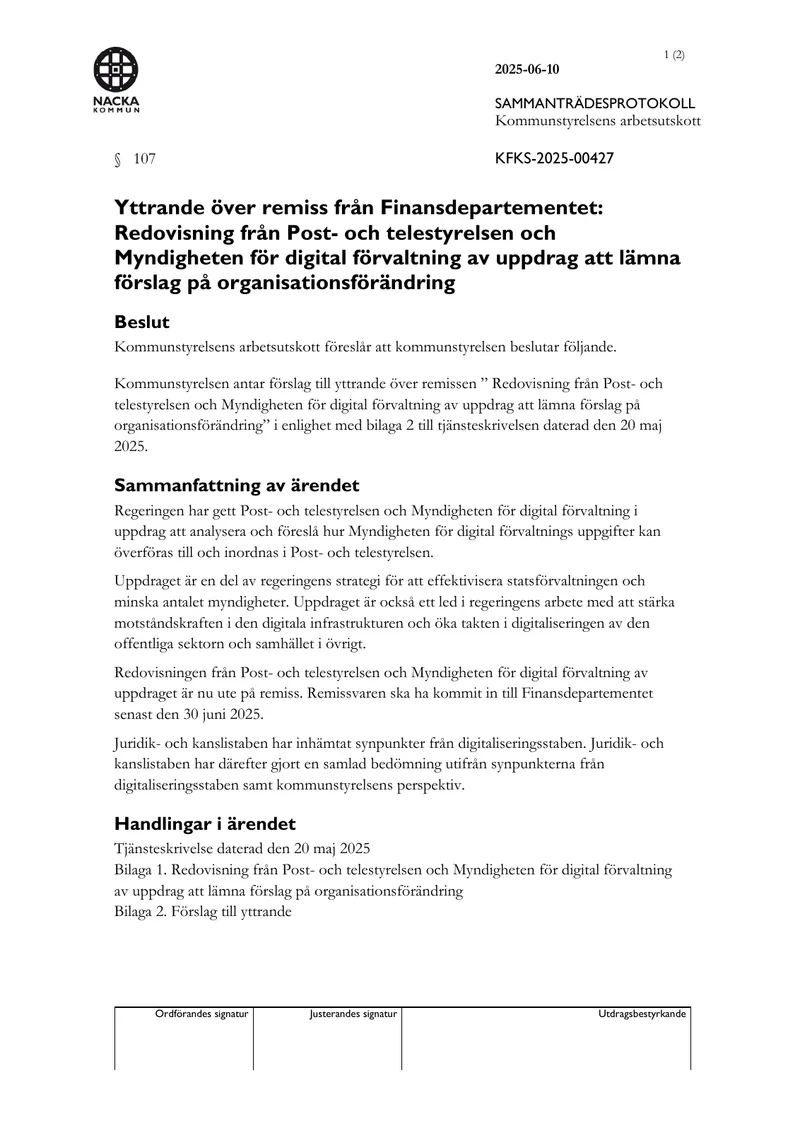 NACKA
KOMMUN

1 (2)

2025-06-10

SAMMANTRÄDESPROTOKOLL
Kommunstyrelsens arbetsutskott

§ 107

KFKS-2025-00427

Yttrande över remiss från Finansdepartementet: Redovisning från Post- och telestyrelsen och Myndigheten för digital förvaltning av uppdrag att lämna förslag på organisationsförändring

Beslut

Kommunstyrelsens arbetsutskott föreslår att kommunstyrelsen beslutar följande.

Kommunstyrelsen antar förslag till yttrande över remissen " Redovisning från Post- och telestyrelsen och Myndigheten för digital förvaltning av uppdrag att lämna förslag på organisationsförändring" i enlighet med bilaga 2 till tjänsteskrivelsen daterad den 20 maj 2025.

Sammanfattning av ärendet

Regeringen har gett Post- och telestyrelsen och Myndigheten för digital förvaltning i uppdrag att analysera och föreslå hur Myndigheten för digital förvaltnings uppgifter kan överföras till och inordnas i Post- och telestyrelsen.

Uppdraget är en del av regeringens strategi för att effektivisera statsförvaltningen och minska antalet myndigheter. Uppdraget är också ett led i regeringens arbete med att stärka motståndskraften i den digitala infrastrukturen och öka takten i digitaliseringen av den offentliga sektorn och samhället i övrigt.

Redovisningen från Post- och telestyrelsen och Myndigheten för digital förvaltning av uppdraget är nu ute på remiss. Remissvaren ska ha kommit in till Finansdepartementet senast den 30 juni 2025.

Juridik- och kanslistaben har inhämtat synpunkter från digitaliseringsstaben. Juridik- och kanslistaben har därefter gjort en samlad bedömning utifrån synpunkterna från digitaliseringsstaben samt kommunstyrelsens perspektiv.

Handlingar i ärendet

Tjänsteskrivelse daterad den 20 maj 2025
Bilaga 1. Redovisning från Post- och telestyrelsen och Myndigheten för digital förvaltning av uppdrag att lämna förslag på organisationsförändring
Bilaga 2. Förslag till yttrande

Ordförandes signatur
Justerandes signatur
Utdragsbestyrkande